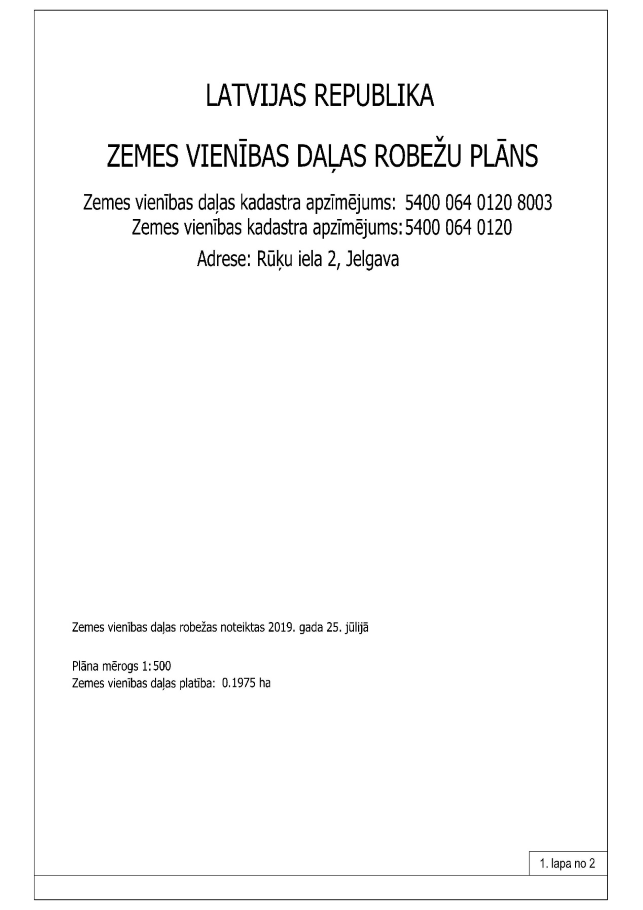 LATVIJAS REPUBLIKA

ZEMES VIENĪBAS DAĻAS ROBEŽU PLĀNS

Zemes vienības daļas kadastra apzīmējums: 5400 064 0120 8003
Zemes vienības kadastra apzīmējums: 5400 064 0120
Adrese: Rūķu iela 2, Jelgava

Zemes vienības daļas robežas noteiktas 2019. gada 25. jūlijā

Plāna mērogs 1:500
Zemes vienības daļas platība: 0.1975 ha

1. lapa no 2